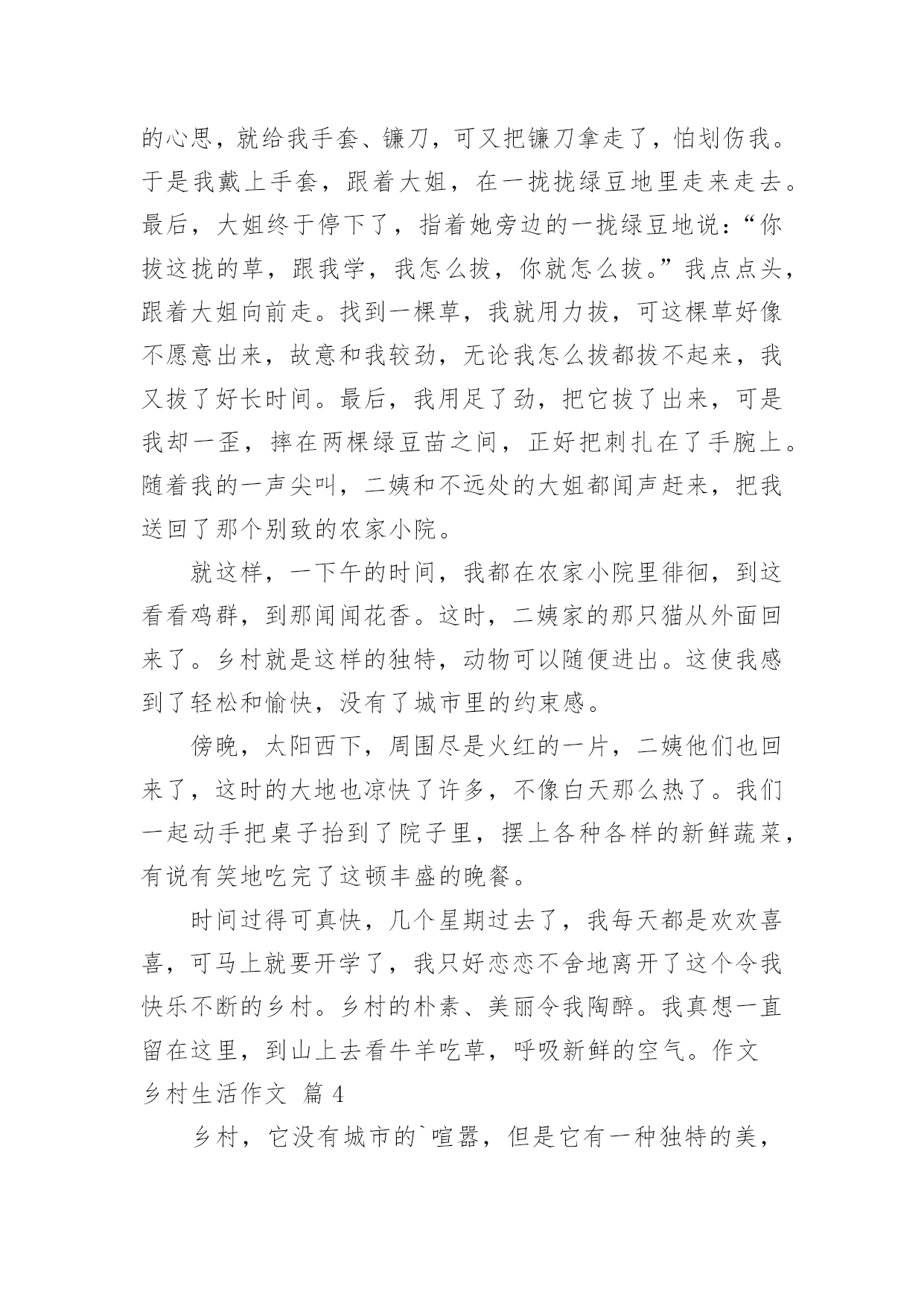 的心思，就给我手套、镰刀，可又把镰刀拿走了，怕划伤我。于是我戴上手套，跟着大姐，在一拢拢绿豆地里走来走去。最后，大姐终于停下了，指着她旁边的一拢绿豆地说：“你拔这拢的草，跟我学，我怎么拔，你就怎么拔。”我点点头，跟着大姐向前走。找到一棵草，我就用力拔，可这棵草好像不愿意出来，故意和我较劲，无论我怎么拔都拔不起来，我又拔了好长时间。最后，我用足了劲，把它拔了出来，可是我却一歪，摔在两棵绿豆苗之间，正好把刺扎在了手腕上。随着我的一声尖叫，二姨和不远处的大姐都闻声赶来，把我送回了那个别致的农家小院。

就这样，一下午的时间，我都在农家小院里徘徊，到这看看鸡群，到那闻闻花香。这时，二姨家的那只猫从外面回来了。乡村就是这样的独特，动物可以随便进出。这使我感到了轻松和愉快，没有了城市里的约束感。

傍晚，太阳西下，周围尽是火红的一片，二姨他们也回来了，这时的大地也凉快了许多，不像白天那么热了。我们一起动手把桌子抬到了院子里，摆上各种各样的新鲜蔬菜，有说有笑地吃完了这顿丰盛的晚餐。

时间过得可真快，几个星期过去了，我每天都是欢欢喜喜，可马上就要开学了，我只好恋恋不舍地离开了这个令我快乐不断的乡村。乡村的朴素、美丽令我陶醉。我真想一直留在这里，到山上去看牛羊吃草，呼吸新鲜的空气。作文

乡村生活作文 篇 4

乡村，它没有城市的`喧嚣，但是它有一种独特的美，